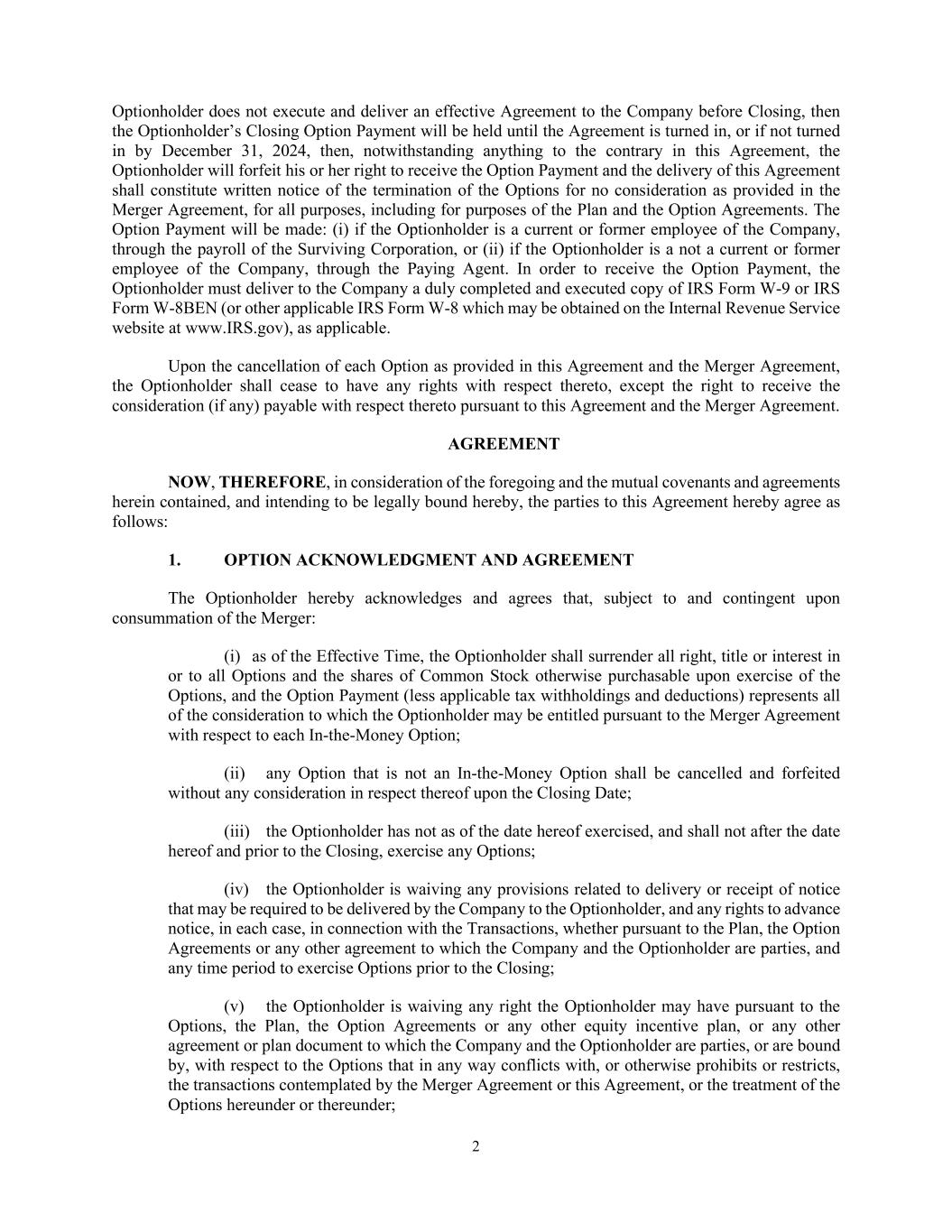 Optionholder does not execute and deliver an effective Agreement to the Company before Closing, then the Optionholder's Closing Option Payment will be held until the Agreement is turned in, or if not turned in by December 31, 2024, then, notwithstanding anything to the contrary in this Agreement, the Optionholder will forfeit his or her right to receive the Option Payment and the delivery of this Agreement shall constitute written notice of the termination of the Options for no consideration as provided in the Merger Agreement, for all purposes, including for purposes of the Plan and the Option Agreements. The Option Payment will be made: (i) if the Optionholder is a current or former employee of the Company, through the payroll of the Surviving Corporation, or (ii) if the Optionholder is a not a current or former employee of the Company, through the Paying Agent. In order to receive the Option Payment, the Optionholder must deliver to the Company a duly completed and executed copy of IRS Form W-9 or IRS Form W-8BEN (or other applicable IRS Form W-8 which may be obtained on the Internal Revenue Service website at www.IRS.gov), as applicable.

Upon the cancellation of each Option as provided in this Agreement and the Merger Agreement, the Optionholder shall cease to have any rights with respect thereto, except the right to receive the consideration (if any) payable with respect thereto pursuant to this Agreement and the Merger Agreement.

AGREEMENT

NOW, THEREFORE, in consideration of the foregoing and the mutual covenants and agreements herein contained, and intending to be legally bound hereby, the parties to this Agreement hereby agree as follows:

1. OPTION ACKNOWLEDGMENT AND AGREEMENT

The Optionholder hereby acknowledges and agrees that, subject to and contingent upon consummation of the Merger:

(i) as of the Effective Time, the Optionholder shall surrender all right, title or interest in or to all Options and the shares of Common Stock otherwise purchasable upon exercise of the Options, and the Option Payment (less applicable tax withholdings and deductions) represents all of the consideration to which the Optionholder may be entitled pursuant to the Merger Agreement with respect to each In-the-Money Option;

(ii) any Option that is not an In-the-Money Option shall be cancelled and forfeited without any consideration in respect thereof upon the Closing Date;

(iii) the Optionholder has not as of the date hereof exercised, and shall not after the date hereof and prior to the Closing, exercise any Options;

(iv) the Optionholder is waiving any provisions related to delivery or receipt of notice that may be required to be delivered by the Company to the Optionholder, and any rights to advance notice, in each case, in connection with the Transactions, whether pursuant to the Plan, the Option Agreements or any other agreement to which the Company and the Optionholder are parties, and any time period to exercise Options prior to the Closing;

(v) the Optionholder is waiving any right the Optionholder may have pursuant to the Options, the Plan, the Option Agreements or any other equity incentive plan, or any other agreement or plan document to which the Company and the Optionholder are parties, or are bound by, with respect to the Options that in any way conflicts with, or otherwise prohibits or restricts, the transactions contemplated by the Merger Agreement or this Agreement, or the treatment of the Options hereunder or thereunder;

2